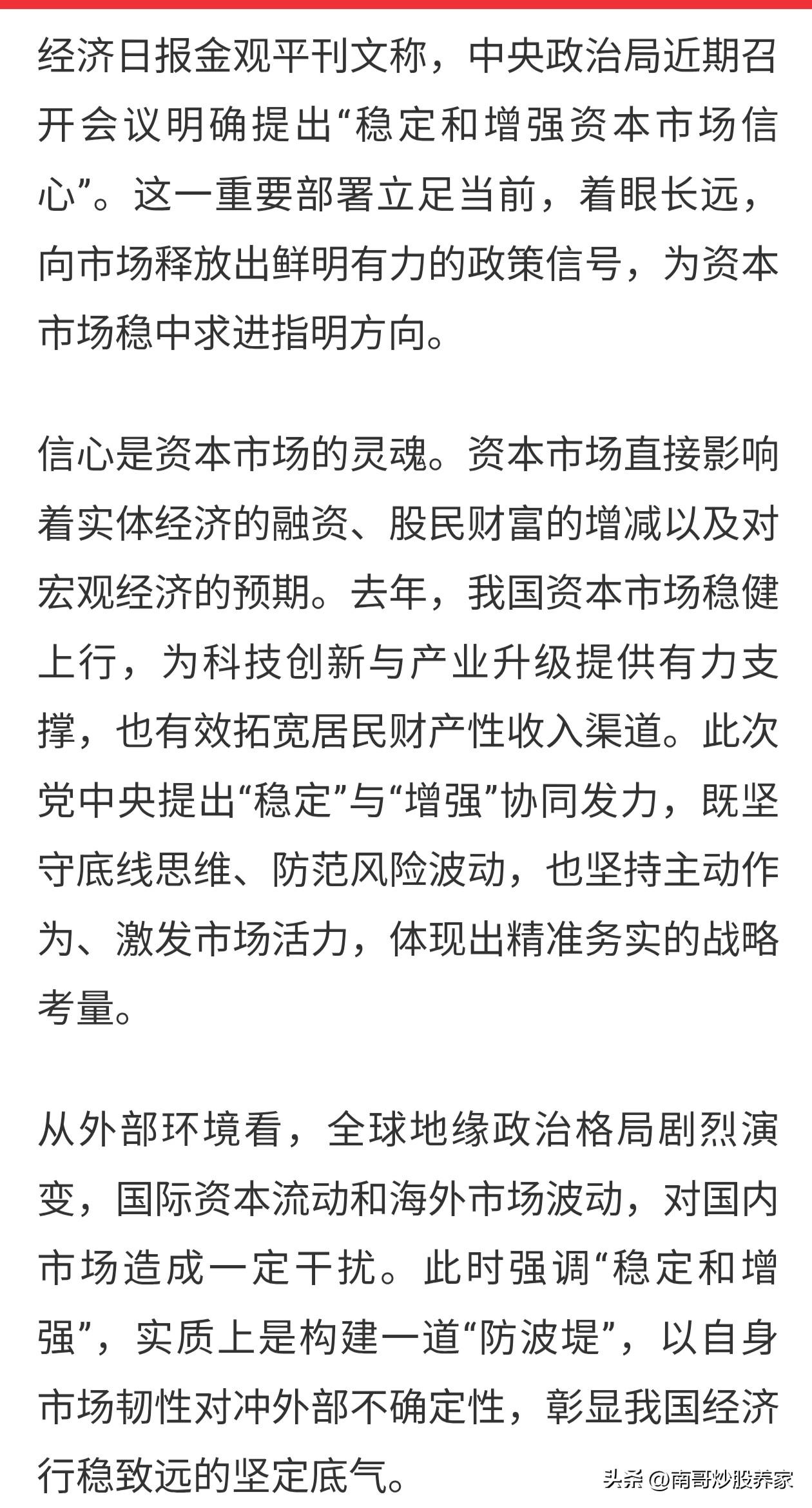 经济日报金观平刊文称，中央政治局近期召开会议明确提出“稳定和增强资本市场信心”。这一重要部署立足当前，着眼长远，向市场释放出鲜明有力的政策信号，为资本市场稳中求进指明方向。

信心是资本市场的灵魂。资本市场直接影响着实体经济的融资、股民财富的增减以及对宏观经济的预期。去年，我国资本市场稳健上行，为科技创新与产业升级提供有力支撑，也有效拓宽居民财产性收入渠道。此次党中央提出“稳定”与“增强”协同发力，既坚守底线思维、防范风险波动，也坚持主动作为、激发市场活力，体现出精准务实的战略考量。

从外部环境看，全球地缘政治格局剧烈演变，国际资本流动和海外市场波动，对国内市场造成一定干扰。此时强调“稳定和增强”，实质上是构建一道“防波堤”，以自身市场韧性对冲外部不确定性，彰显我国经济行稳致远的坚定底气。

头条 @南哥炒股养家